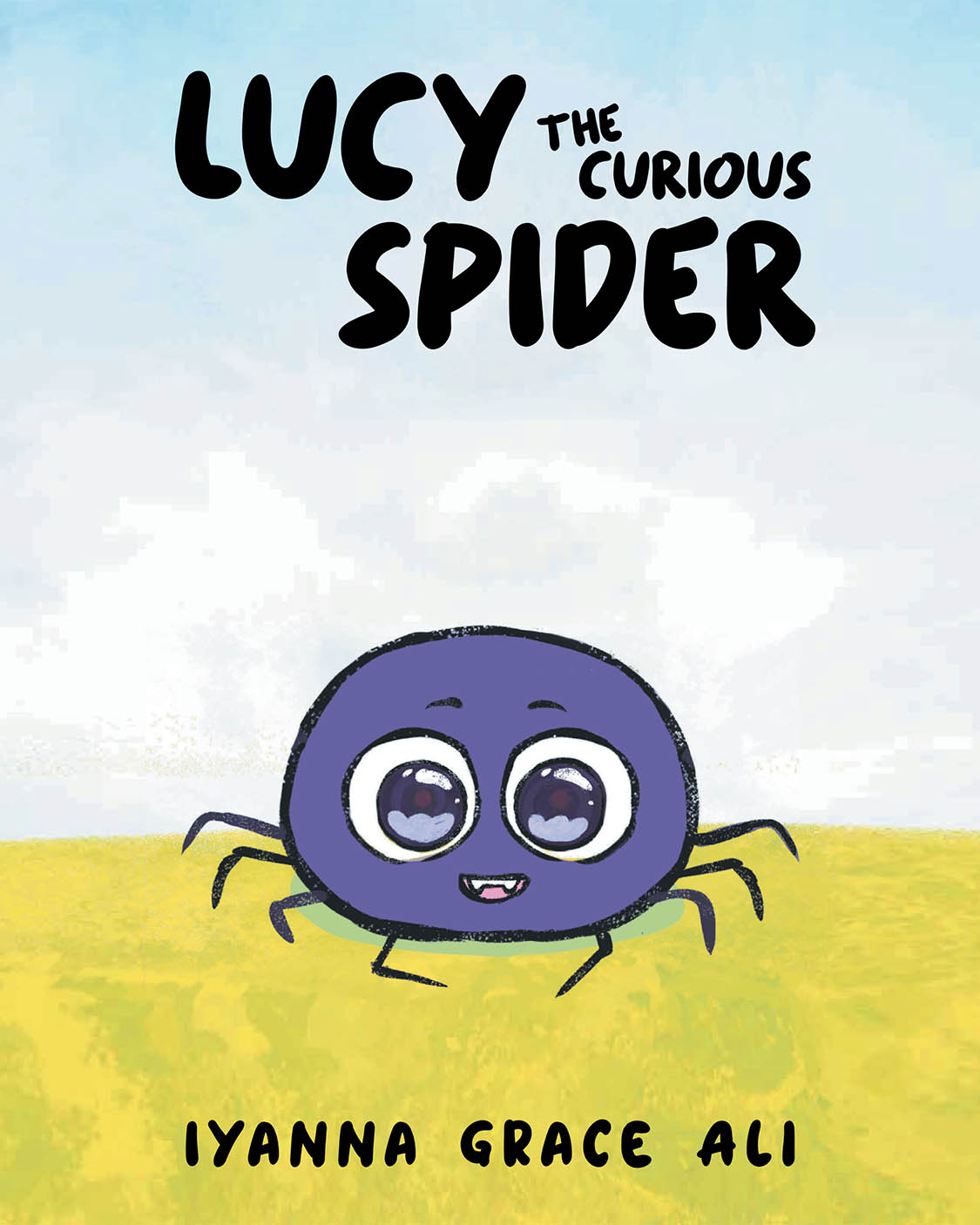 LUCY THE CURIOUS SPIDER

IYANNA GRACE ALI